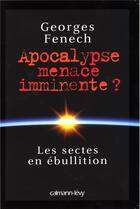 Georges Fenech

Apocalypse menace imminente ?

Les sectes en ébullition

calmann-lévy